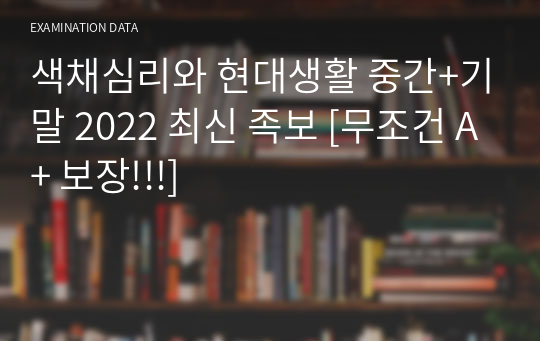 EXAMINATION DATA

색채심리와 현대생활 중간+기말 2022 최신 족보 [무조건 A+ 보장!!!]